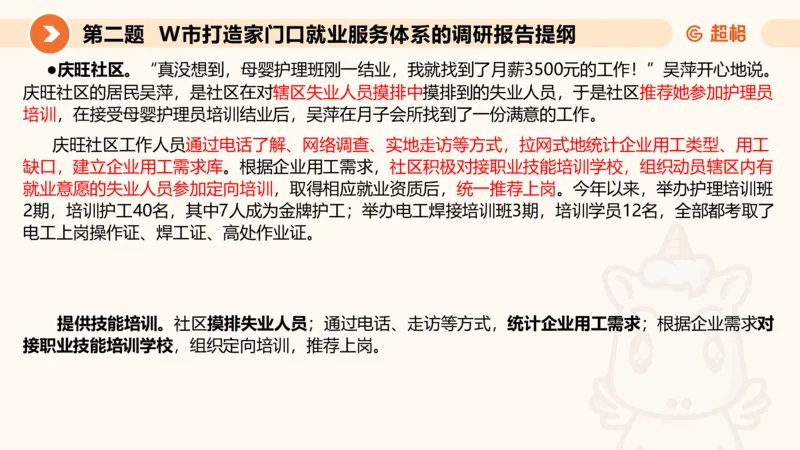 第二题 W市打造家门口就业服务体系的调研报告提纲

超格

●庆旺社区。“真没想到，母婴护理班刚一结业，我就找到了月薪3500元的工作！”吴萍开心地说。庆旺社区的居民吴萍，是社区在对辖区失业人员摸排中摸排到的失业人员，于是社区推荐她参加护理员培训，在接受母婴护理员培训结业后，吴萍在月子会所找到了一份满意的工作。

庆旺社区工作人员通过电话了解、网络调查、实地走访等方式，拉网式地统计企业用工类型、用工缺口，建立企业用工需求库。根据企业用工需求，社区积极对接职业技能培训学校，组织动员辖区内有就业意愿的失业人员参加定向培训，取得相应就业资质后，统一推荐上岗。今年以来，举办护理培训班2期，培训护工40名，其中7人成为金牌护工；举办电工焊接培训班3期，培训学员12名，全部都考取了电工上岗操作证、焊工证、高处作业证。

提供技能培训。社区摸排失业人员；通过电话、走访等方式，统计企业用工需求；根据企业需求对接职业技能培训学校，组织定向培训，推荐上岗。